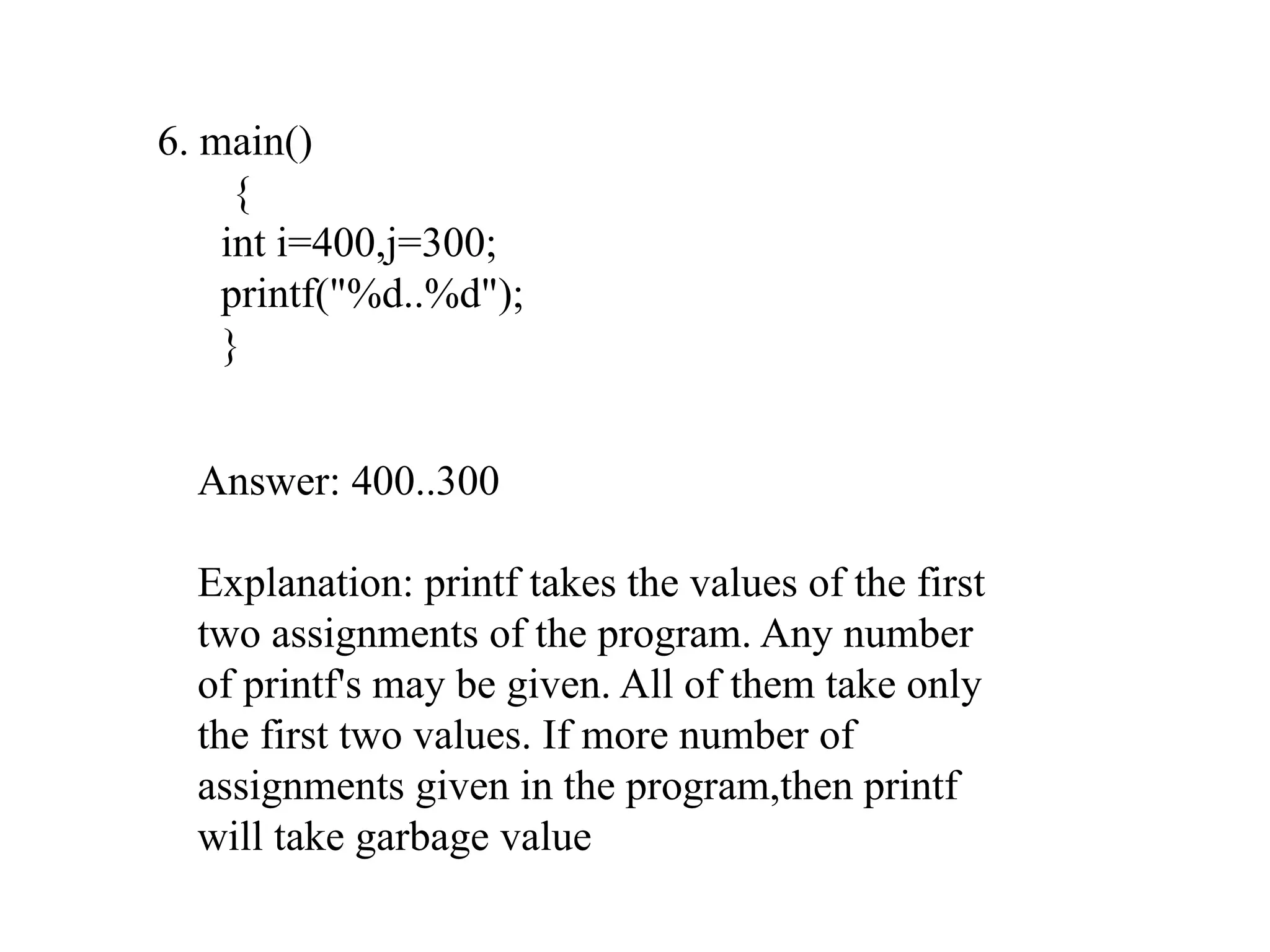 6. main()
{
int i=400,j=300;
printf("%d..%d");
}

Answer: 400..300

Explanation: printf takes the values of the first two assignments of the program. Any number of printf's may be given. All of them take only the first two values. If more number of assignments given in the program,then printf will take garbage value